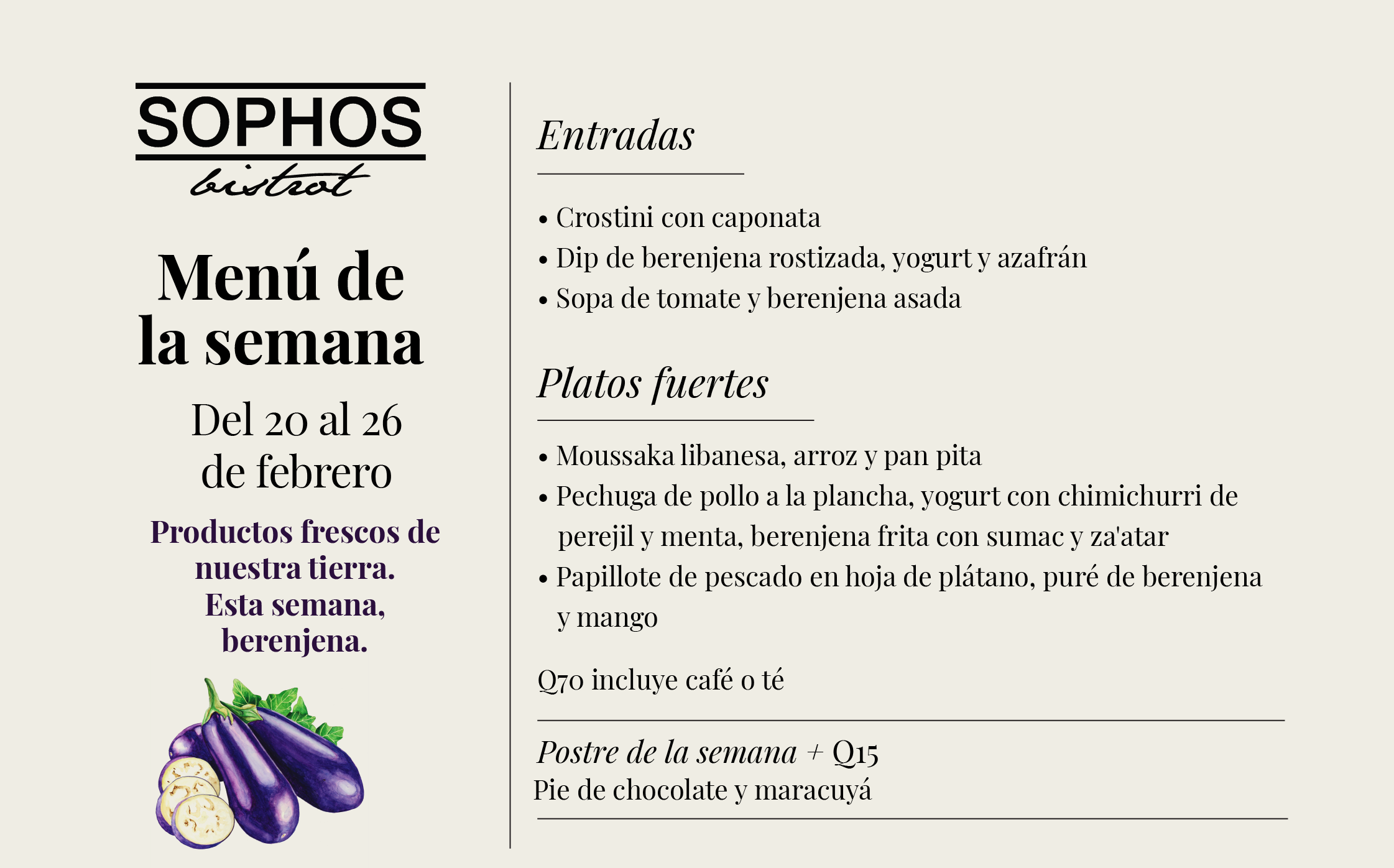 SOPHOS
bistrot

Menú de la semana

Del 20 al 26 de febrero

Productos frescos de nuestra tierra. Esta semana, berenjena.

Entradas

• Crostini con caponata
• Dip de berenjena rostizada, yogurt y azafrán
• Sopa de tomate y berenjena asada

Platos fuertes

• Moussaka libanesa, arroz y pan pita
• Pechuga de pollo a la plancha, yogurt con chimichurri de perejil y menta, berenjena frita con sumac y za'atar
• Papillote de pescado en hoja de plátano, puré de berenjena y mango

Q70 incluye café o té

Postre de la semana + Q15
Pie de chocolate y maracuyá